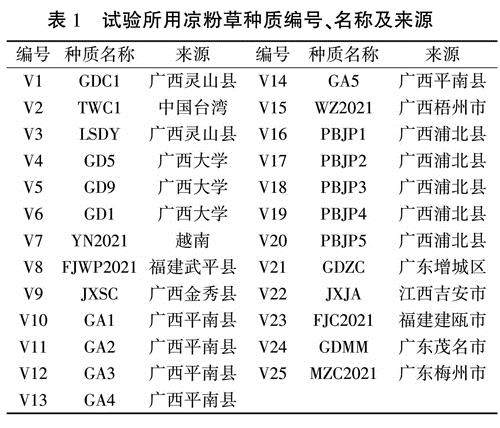 表 1　试验所用凉粉草种质编号、名称及来源

| 编号 | 种质名称 | 来源 | 编号 | 种质名称 | 来源 |
|---|---|---|---|---|---|
| V1 | GDC1 | 广西灵山县 | V14 | GA5 | 广西平南县 |
| V2 | TWC1 | 中国台湾 | V15 | WZ2021 | 广西梧州市 |
| V3 | LSDY | 广西灵山县 | V16 | PBJP1 | 广西浦北县 |
| V4 | GD5 | 广西大学 | V17 | PBJP2 | 广西浦北县 |
| V5 | GD9 | 广西大学 | V18 | PBJP3 | 广西浦北县 |
| V6 | GD1 | 广西大学 | V19 | PBJP4 | 广西浦北县 |
| V7 | YN2021 | 越南 | V20 | PBJP5 | 广西浦北县 |
| V8 | FJWP2021 | 福建武平县 | V21 | GDZC | 广东增城区 |
| V9 | JXSC | 广西金秀县 | V22 | JXJA | 江西吉安市 |
| V10 | GA1 | 广西平南县 | V23 | FJC2021 | 福建建瓯市 |
| V11 | GA2 | 广西平南县 | V24 | GDMM | 广东茂名市 |
| V12 | GA3 | 广西平南县 | V25 | MZC2021 | 广东梅州市 |
| V13 | GA4 | 广西平南县 | | | |